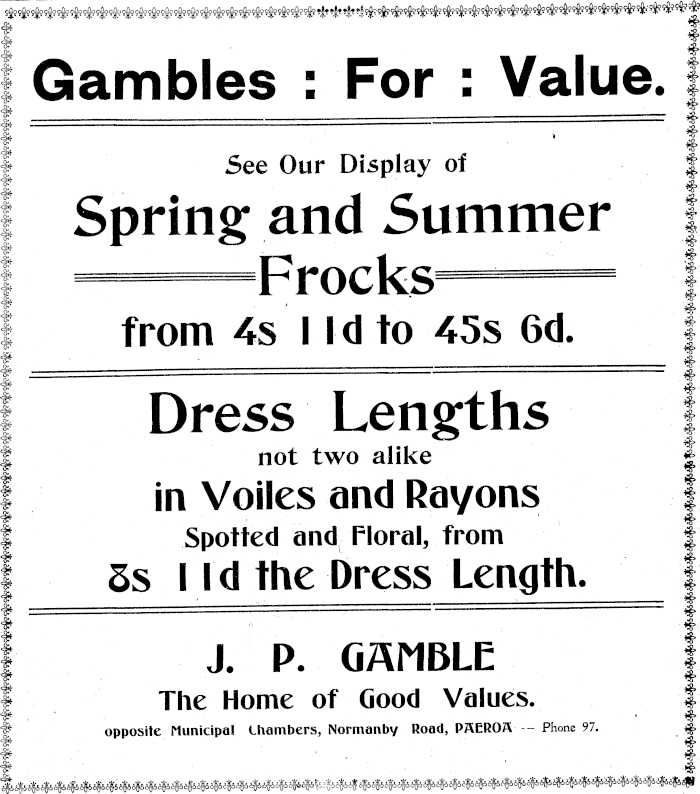 Gambles : For : Value.

See Our Display of

Spring and Summer Frocks

from 4s 11d to 45s 6d.

Dress Lengths

not two alike

in Voiles and Rayons

Spotted and Floral, from

8s 11d the Dress Length.

J. P. GAMBLE

The Home of Good Values.

opposite Municipal Chambers, Normanby Road, PAEROA -- Phone 97.